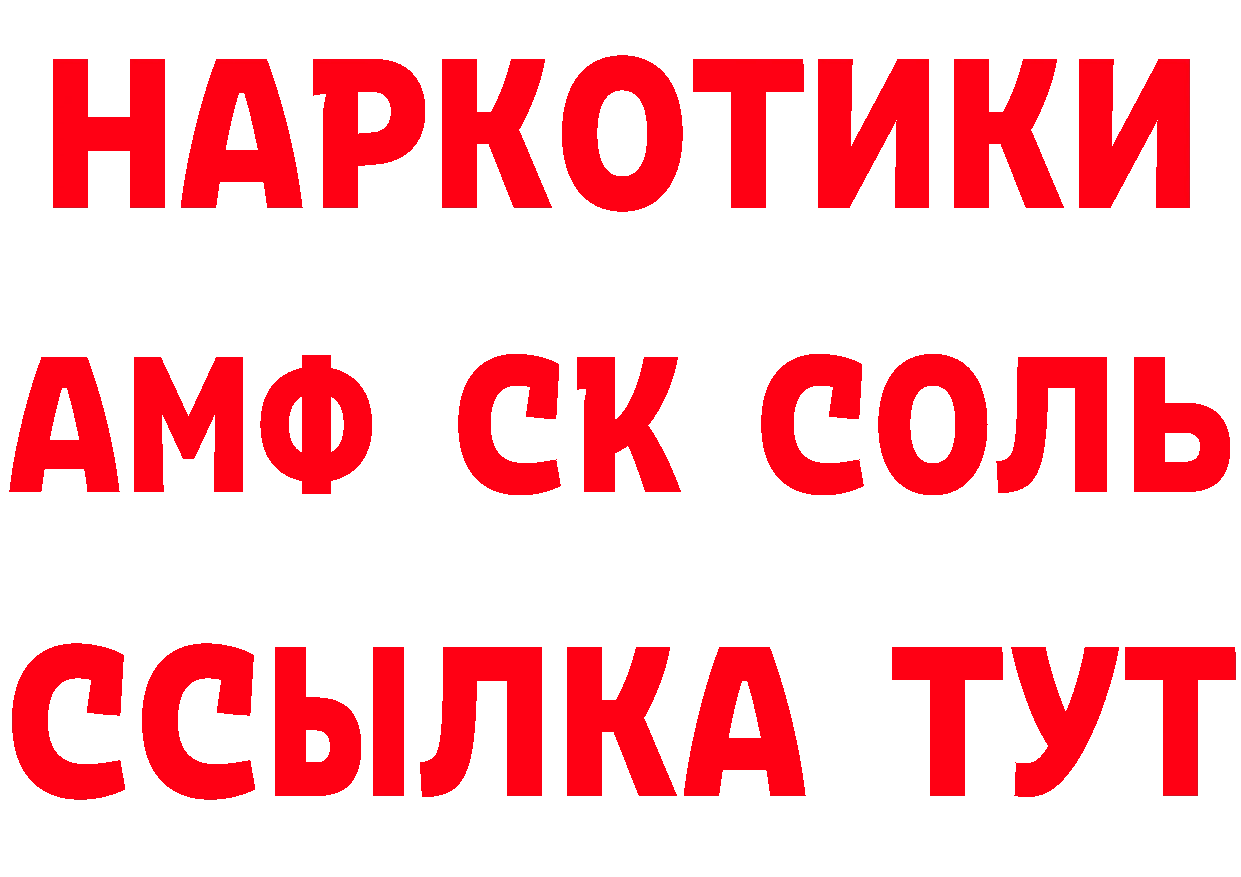 НАРКОТИКИ

АМФ СК СОЛЬ

ССЫЛКА ТУТ